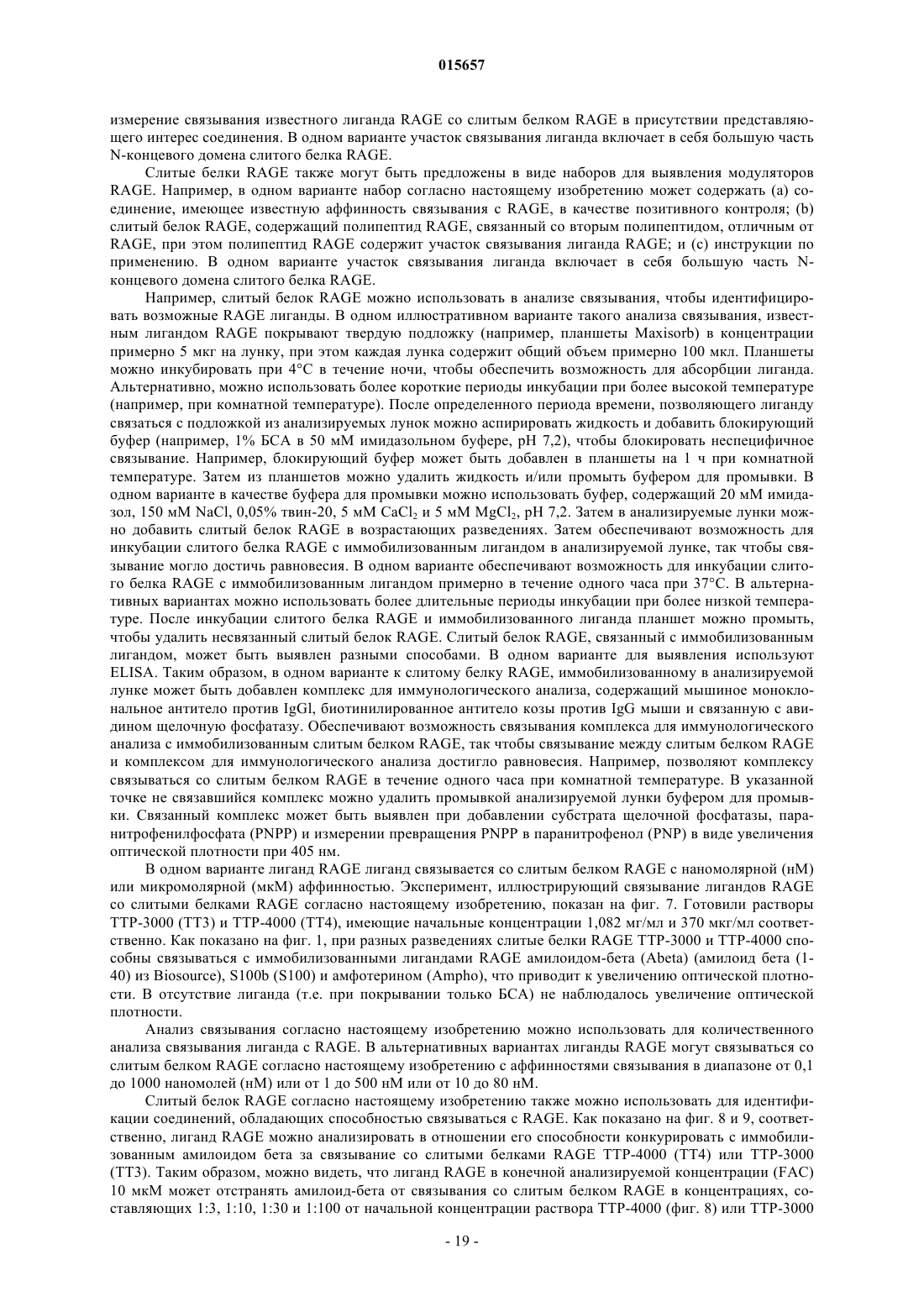 015657

измерение связывания известного лиганда RAGE со слитым белком RAGE в присутствии представляющего интерес соединения. В одном варианте участок связывания лиганда включает в себя большую часть N-концевого домена слитого белка RAGE.

Слитые белки RAGE также могут быть предложены в виде наборов для выявления модуляторов RAGE. Например, в одном варианте набор согласно настоящему изобретению может содержать (a) соединение, имеющее известную аффинность связывания с RAGE, в качестве позитивного контроля; (b) слитый белок RAGE, содержащий полипептид RAGE, связанный со вторым полипептидом, отличным от RAGE, при этом полипептид RAGE содержит участок связывания лиганда RAGE; и (c) инструкции по применению. В одном варианте участок связывания лиганда включает в себя большую часть N-концевого домена слитого белка RAGE.

Например, слитый белок RAGE можно использовать в анализе связывания, чтобы идентифицировать возможные RAGE лиганды. В одном иллюстративном варианте такого анализа связывания, известным лигандом RAGE покрывают твердую подложку (например, планшеты Maxisorb) в концентрации примерно 5 мкг на лунку, при этом каждая лунка содержит общий объем примерно 100 мкл. Планшеты можно инкубировать при 4°C в течение ночи, чтобы обеспечить возможность для абсорбции лиганда. Альтернативно, можно использовать более короткие периоды инкубации при более высокой температуре (например, при комнатной температуре). После определенного периода времени, позволяющего лиганду связаться с подложкой из анализируемых лунок можно аспирировать жидкость и добавить блокирующий буфер (например, 1% БСА в 50 мМ имидазольном буфере, pH 7,2), чтобы блокировать неспецифичное связывание. Например, блокирующий буфер может быть добавлен в планшеты на 1 ч при комнатной температуре. Затем из планшетов можно удалить жидкость и/или промыть буфером для промывки. В одном варианте в качестве буфера для промывки можно использовать буфер, содержащий 20 мМ имидазол, 150 мМ NaCl, 0,05% твин-20, 5 мМ $CaCl_2$ и 5 мМ $MgCl_2$, pH 7,2. Затем в анализируемые лунки можно добавить слитый белок RAGE в возрастающих разведениях. Затем обеспечивают возможность для инкубации слитого белка RAGE с иммобилизованным лигандом в анализируемой лунке, так чтобы связывание могло достичь равновесия. В одном варианте обеспечивают возможность для инкубации слитого белка RAGE с иммобилизованным лигандом примерно в течение одного часа при 37°C. В альтернативных вариантах можно использовать более длительные периоды инкубации при более низкой температуре. После инкубации слитого белка RAGE и иммобилизованного лиганда планшет можно промыть, чтобы удалить несвязанный слитый белок RAGE. Слитый белок RAGE, связанный с иммобилизованным лигандом, может быть выявлен разными способами. В одном варианте для выявления используют ELISA. Таким образом, в одном варианте к слитому белку RAGE, иммобилизованному в анализируемой лунке может быть добавлен комплекс для иммунологического анализа, содержащий мышиное моноклональное антитело против IgGl, биотинилированное антитело козы против IgG мыши и связанную с авидином щелочную фосфатазу. Обеспечивают возможность связывания комплекса для иммунологического анализа с иммобилизованным слитым белком RAGE, так чтобы связывание между слитым белком RAGE и комплексом для иммунологического анализа достигло равновесия. Например, позволяют комплексу связываться со слитым белком RAGE в течение одного часа при комнатной температуре. В указанной точке не связавшийся комплекс можно удалить промывкой анализируемой лунки буфером для промывки. Связанный комплекс может быть выявлен при добавлении субстрата щелочной фосфатазы, паранитрофенилфосфата (PNPP) и измерении превращения PNPP в паранитрофенол (PNP) в виде увеличения оптической плотности при 405 нм.

В одном варианте лиганд RAGE лиганд связывается со слитым белком RAGE с наномолярной (нМ) или микромолярной (мкМ) аффинностью. Эксперимент, иллюстрирующий связывание лигандов RAGE со слитыми белками RAGE согласно настоящему изобретению, показан на фиг. 7. Готовили растворы TTP-3000 (TT3) и TTP-4000 (TT4), имеющие начальные концентрации 1,082 мг/мл и 370 мкг/мл соответственно. Как показано на фиг. 1, при разных разведениях слитые белки RAGE TTP-3000 и TTP-4000 способны связываться с иммобилизованными лигандами RAGE амилоидом-бета (Abeta) (амилоид бета (1-40) из Biosource), S100b (S100) и амфотерином (Ampho), что приводит к увеличению оптической плотности. В отсутствие лиганда (т.е. при покрывании только БСА) не наблюдалось увеличение оптической плотности.

Анализ связывания согласно настоящему изобретению можно использовать для количественного анализа связывания лиганда с RAGE. В альтернативных вариантах лиганды RAGE могут связываться со слитым белком RAGE согласно настоящему изобретению с аффинностями связывания в диапазоне от 0,1 до 1000 наномолей (нМ) или от 1 до 500 нМ или от 10 до 80 нМ.

Слитый белок RAGE согласно настоящему изобретению также можно использовать для идентификации соединений, обладающих способностью связываться с RAGE. Как показано на фиг. 8 и 9, соответственно, лиганд RAGE можно анализировать в отношении его способности конкурировать с иммобилизованным амилоидом бета за связывание со слитыми белками RAGE TTP-4000 (TT4) или TTP-3000 (TT3). Таким образом, можно видеть, что лиганд RAGE в конечной анализируемой концентрации (FAC) 10 мкМ может отстранять амилоид-бета от связывания со слитым белком RAGE в концентрациях, составляющих 1:3, 1:10, 1:30 и 1:100 от начальной концентрации раствора TTP-4000 (фиг. 8) или TTP-3000

- 19 -